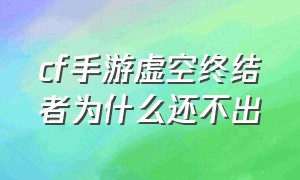 cf手游虚空终结者为什么还不出